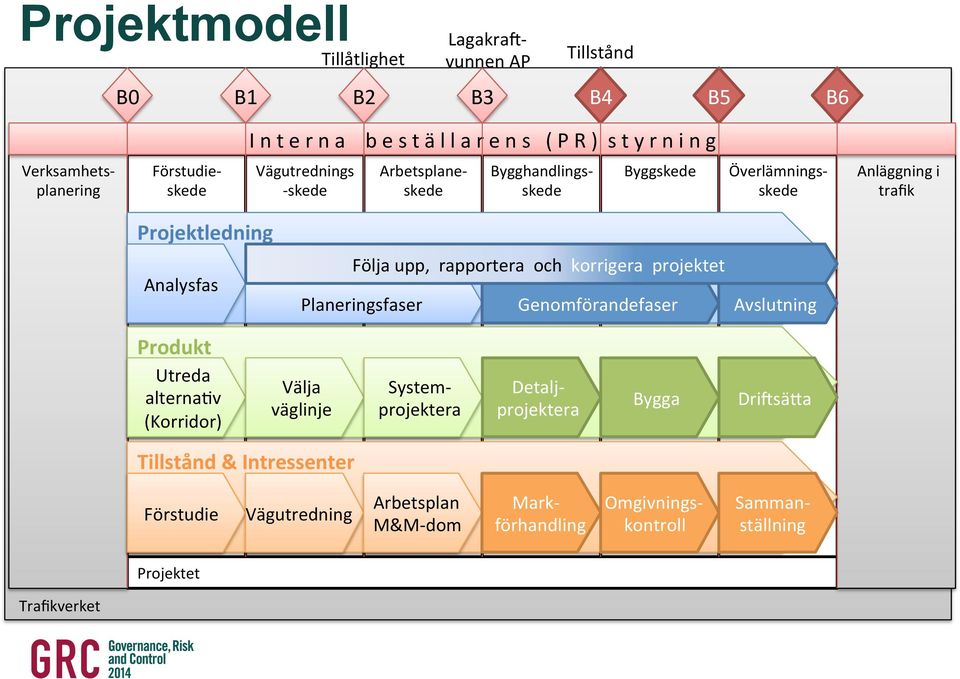 Projektmodell

Tillåtlighet

Lagakraftvunnen AP

Tillstånd

B0 B1 B2 B3 B4 B5 B6

Interna beställarens (PR) styrning

Verksamhetsplanering

Förstudieskede

Vägutrednings-skede

Arbetsplaneskede

Bygghandlingsskede

Byggskede

Överlämningsskede

Anläggning i trafik

Projektledning

Analysfas

Följa upp, rapportera och korrigera projektet

Planeringsfaser

Genomförandefaser

Avslutning

Produkt

Utreda alternativ (Korridor)

Välja väglinje

Systemprojektera

Detaljprojektera

Bygga

Driftsätta

Tillstånd & Intressenter

Förstudie

Vägutredning

Arbetsplan M&M-dom

Markförhandling

Omgivningskontroll

Sammanställning

Projektet

Trafikverket

GRC Governance, Risk and Control 2014